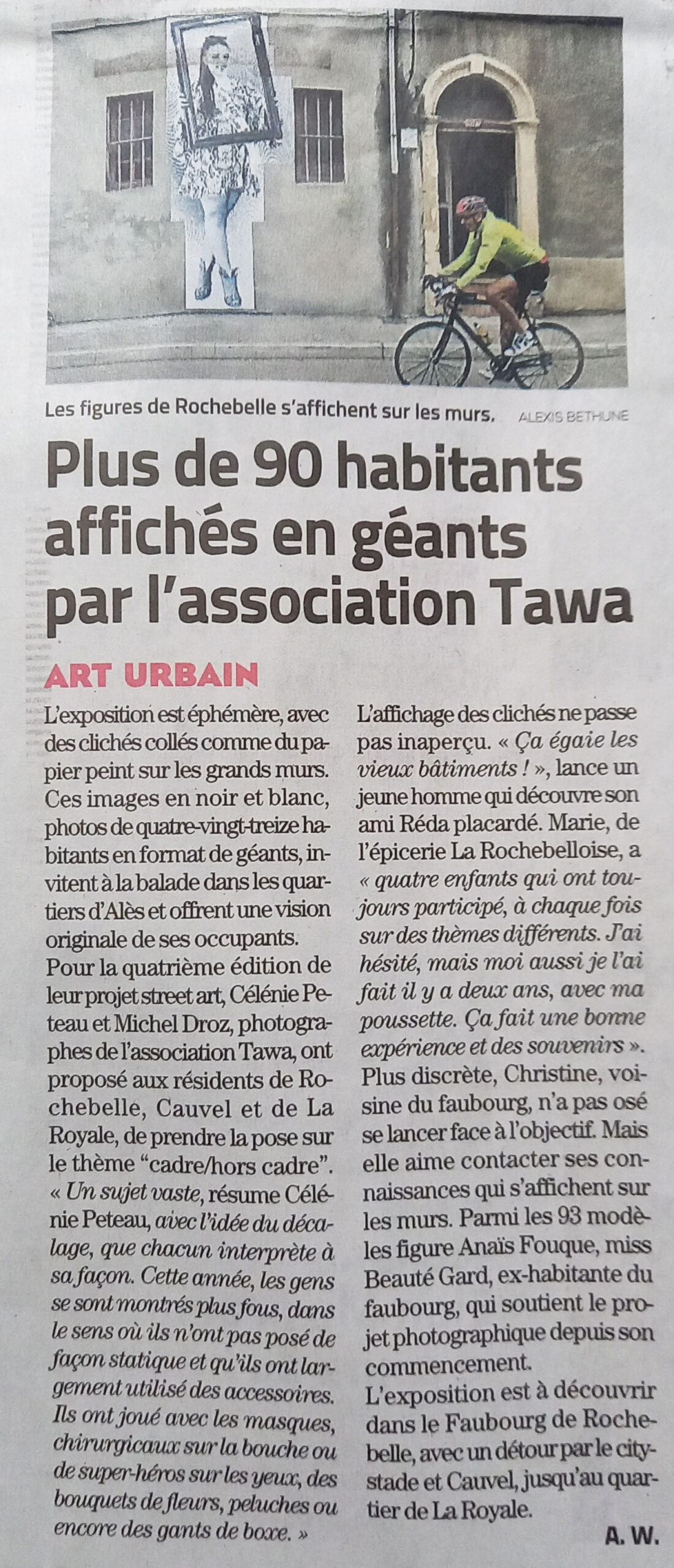 Les figures de Rochebelle s'affichent sur les murs. ALEXIS BETHUNE

Plus de 90 habitants affichés en géants par l'association Tawa

ART URBAIN

L'exposition est éphémère, avec des clichés collés comme du papier peint sur les grands murs. Ces images en noir et blanc, photos de quatre-vingt-treize habitants en format de géants, invitent à la balade dans les quartiers d'Alès et offrent une vision originale de ses occupants.
Pour la quatrième édition de leur projet street art, Célénie Peteau et Michel Droz, photographes de l'association Tawa, ont proposé aux résidents de Rochebelle, Cauvel et de La Royale, de prendre la pose sur le thème "cadre/hors cadre". « Un sujet vaste, résume Célénie Peteau, avec l'idée du décalage, que chacun interprète à sa façon. Cette année, les gens se sont montrés plus fous, dans le sens où ils n'ont pas posé de façon statique et qu'ils ont largement utilisé des accessoires. Ils ont joué avec les masques, chirurgicaux sur la bouche ou de super-héros sur les yeux, des bouquets de fleurs, peluches ou encore des gants de boxe. »
L'affichage des clichés ne passe pas inaperçu. « Ça égaie les vieux bâtiments ! », lance un jeune homme qui découvre son ami Réda placardé. Marie, de l'épicerie La Rochebelloise, a « quatre enfants qui ont toujours participé, à chaque fois sur des thèmes différents. J'ai hésité, mais moi aussi je l'ai fait il y a deux ans, avec ma poussette. Ça fait une bonne expérience et des souvenirs ». Plus discrète, Christine, voisine du faubourg, n'a pas osé se lancer face à l'objectif. Mais elle aime contacter ses connaissances qui s'affichent sur les murs. Parmi les 93 modèles figure Anaïs Fouque, miss Beauté Gard, ex-habitante du faubourg, qui soutient le projet photographique depuis son commencement.
L'exposition est à découvrir dans le Faubourg de Rochebelle, avec un détour par le city-stade et Cauvel, jusqu'au quartier de La Royale.

A. W.